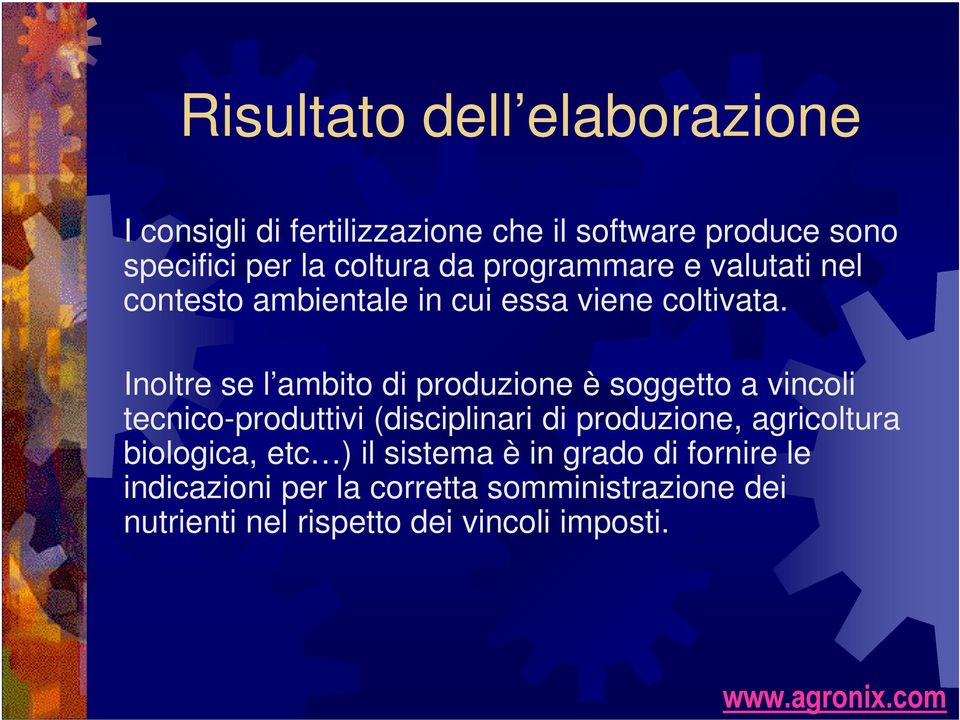 Risultato dell’elaborazione

I consigli di fertilizzazione che il software produce sono specifici per la coltura da programmare e valutati nel contesto ambientale in cui essa viene coltivata.

Inoltre se l’ambito di produzione è soggetto a vincoli tecnico-produttivi (disciplinari di produzione, agricoltura biologica, etc…) il sistema è in grado di fornire le indicazioni per la corretta somministrazione dei nutrienti nel rispetto dei vincoli imposti.

www.agronix.com